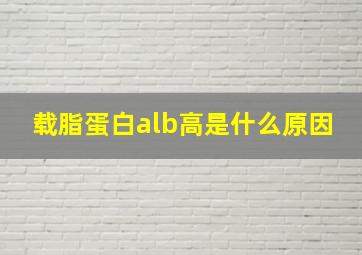 载脂蛋白alb高是什么原因